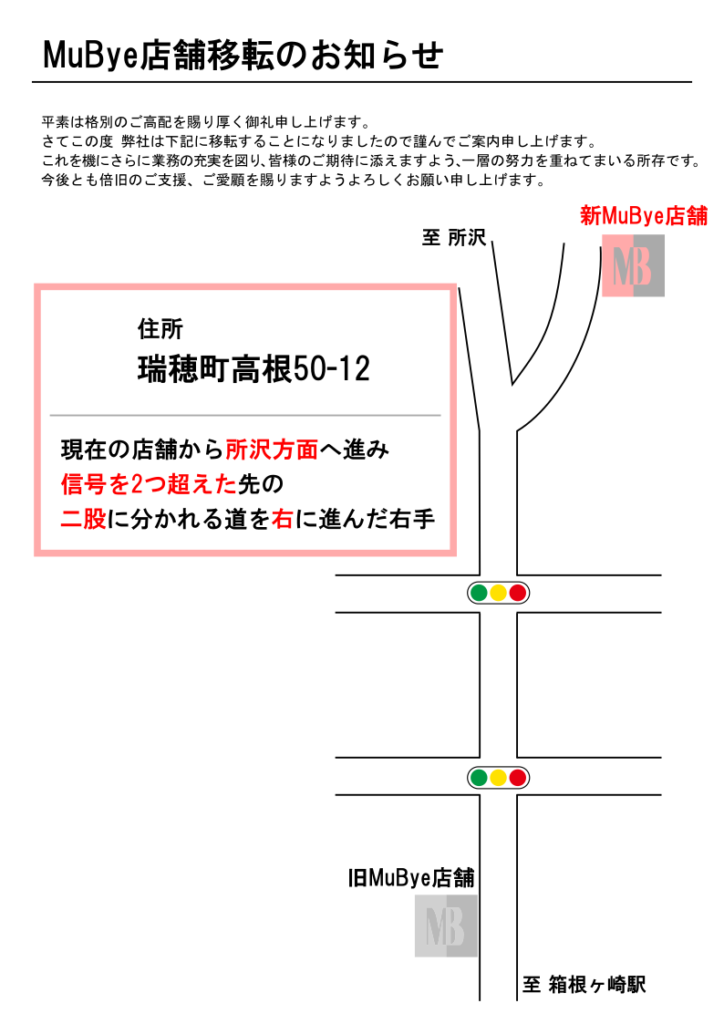 MuBye店舗移転のお知らせ

平素は格別のご高配を賜り厚く御礼申し上げます。
さてこの度 弊社は下記に移転することになりましたので謹んでご案内申し上げます。
これを機にさらに業務の充実を図り、皆様のご期待に添えますよう、一層の努力を重ねてまいる所存です。
今後とも倍旧のご支援、ご愛顧を賜りますようよろしくお願い申し上げます。

至 所沢

新MuBye店舗

MB

住所
瑞穂町高根50-12

現在の店舗から所沢方面へ進み
信号を2つ超えた先の
二股に分かれる道を右に進んだ右手

旧MuBye店舗

MB

至 箱根ヶ崎駅